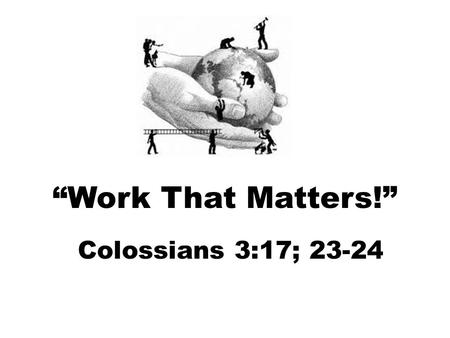 “Work That Matters!”

Colossians 3:17; 23-24